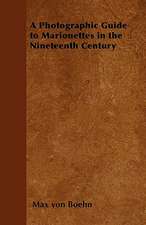 A Photographic Guide to Marionettes in the Nineteenth Century

Max von Boehn